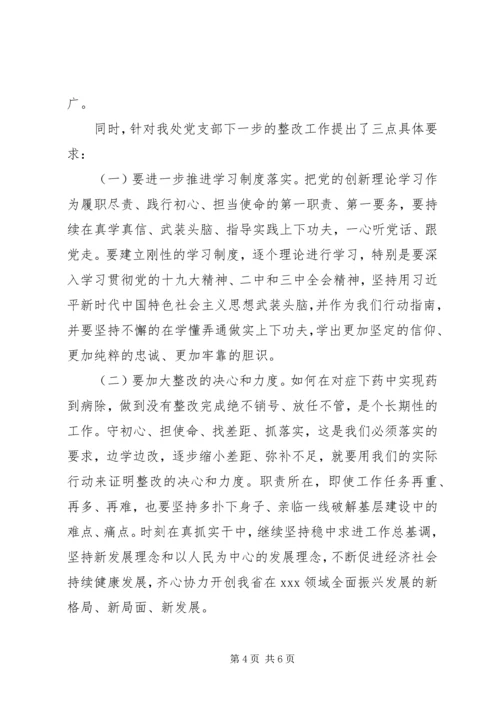 广。

同时，针对我处党支部下一步的整改工作提出了三点具体要求：

（一）要进一步推进学习制度落实。把党的创新理论学习作为履职尽责、践行初心、担当使命的第一职责、第一要务，要持续在真学真信、武装头脑、指导实践上下功夫，一心听党话、跟党走。要建立刚性的学习制度，逐个理论进行学习，特别是要深入学习贯彻党的十九大精神、二中和三中全会精神，坚持用习近平新时代中国特色社会主义思想武装头脑，并作为我们行动指南，并要坚持不懈的在学懂弄通做实上下功夫，学出更加坚定的信仰、更加纯粹的忠诚、更加牢靠的胆识。

（二）要加大整改的决心和力度。如何在对症下药中实现药到病除，做到没有整改完成绝不销号、放任不管，是个长期性的工作。守初心、担使命、找差距、抓落实，这是我们必须落实的要求，边学边改，逐步缩小差距、弥补不足，就要用我们的实际行动来证明整改的决心和力度。职责所在，即使工作任务再重、再多、再难，也要坚持多扑下身子、亲临一线破解基层建设中的难点、痛点。时刻在真抓实干中，继续坚持稳中求进工作总基调，坚持新发展理念和以人民为中心的发展理念，不断促进经济社会持续健康发展，齐心协力开创我省在 xxx 领域全面振兴发展的新格局、新局面、新发展。

第 4 页 共 6 页